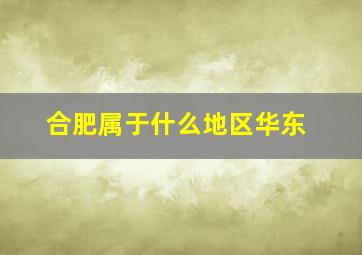 合肥属于什么地区华东